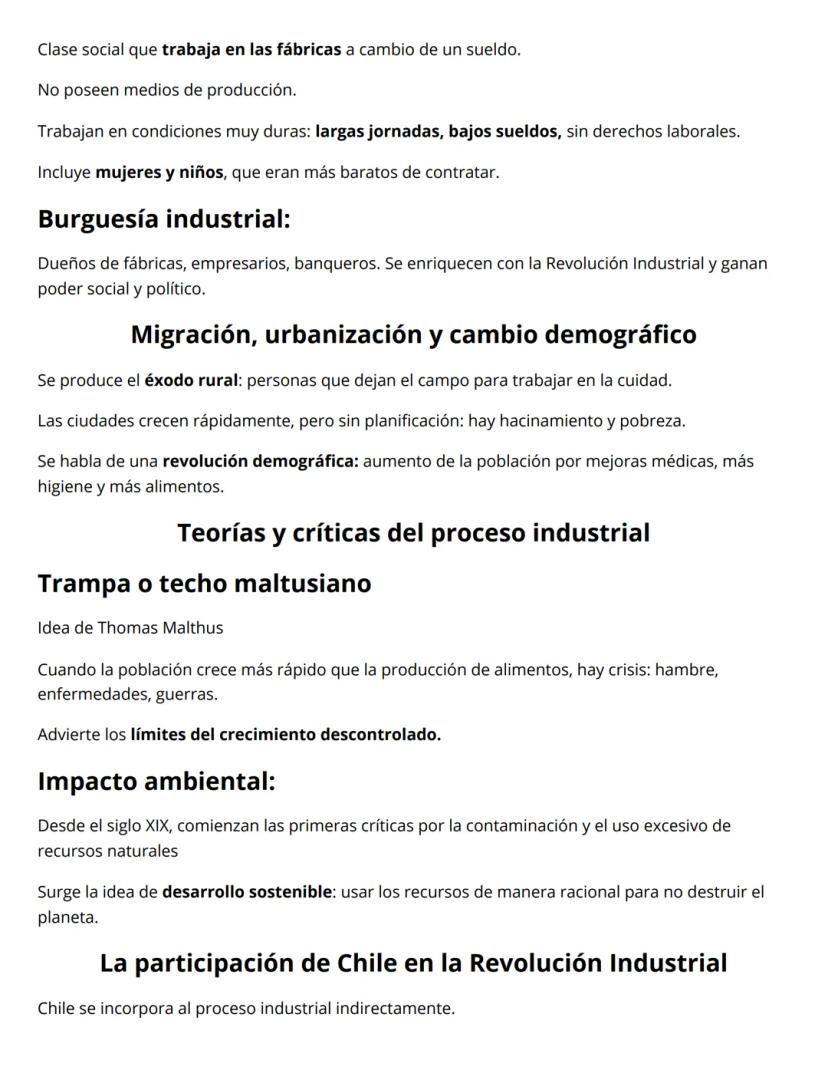 Clase social que trabaja en las fábricas a cambio de un sueldo.

No poseen medios de producción.

Trabajan en condiciones muy duras: largas jornadas, bajos sueldos, sin derechos laborales.

Incluye mujeres y niños, que eran más baratos de contratar.

Burguesía industrial:

Dueños de fábricas, empresarios, banqueros. Se enriquecen con la Revolución Industrial y ganan poder social y político.

Migración, urbanización y cambio demográfico

Se produce el éxodo rural: personas que dejan el campo para trabajar en la cuidad.

Las ciudades crecen rápidamente, pero sin planificación: hay hacinamiento y pobreza.

Se habla de una revolución demográfica: aumento de la población por mejoras médicas, más higiene y más alimentos.

Teorías y críticas del proceso industrial

Trampa o techo maltusiano

Idea de Thomas Malthus

Cuando la población crece más rápido que la producción de alimentos, hay crisis: hambre, enfermedades, guerras.

Advierte los límites del crecimiento descontrolado.

Impacto ambiental:

Desde el siglo XIX, comienzan las primeras críticas por la contaminación y el uso excesivo de recursos naturales

Surge la idea de desarrollo sostenible: usar los recursos de manera racional para no destruir el planeta.

La participación de Chile en la Revolución Industrial

Chile se incorpora al proceso industrial indirectamente.